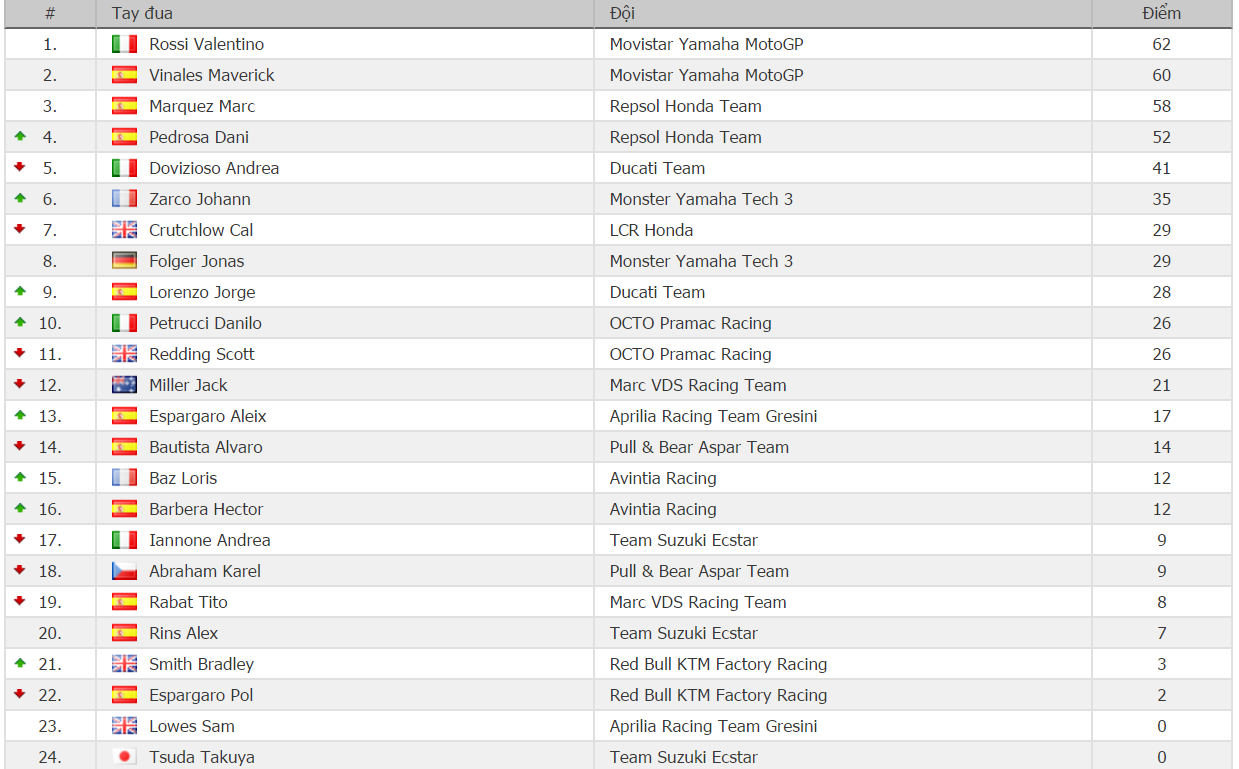 | # | Tay đua | Đội | Điểm |
|---|---|---|---|
| 1. | Rossi Valentino | Movistar Yamaha MotoGP | 62 |
| 2. | Vinales Maverick | Movistar Yamaha MotoGP | 60 |
| 3. | Marquez Marc | Repsol Honda Team | 58 |
| 4. | Pedrosa Dani | Repsol Honda Team | 52 |
| 5. | Dovizioso Andrea | Ducati Team | 41 |
| 6. | Zarco Johann | Monster Yamaha Tech 3 | 35 |
| 7. | Crutchlow Cal | LCR Honda | 29 |
| 8. | Folger Jonas | Monster Yamaha Tech 3 | 29 |
| 9. | Lorenzo Jorge | Ducati Team | 28 |
| 10. | Petrucci Danilo | OCTO Pramac Racing | 26 |
| 11. | Redding Scott | OCTO Pramac Racing | 26 |
| 12. | Miller Jack | Marc VDS Racing Team | 21 |
| 13. | Espargaro Aleix | Aprilia Racing Team Gresini | 17 |
| 14. | Bautista Alvaro | Pull & Bear Aspar Team | 14 |
| 15. | Baz Loris | Avintia Racing | 12 |
| 16. | Barbera Hector | Avintia Racing | 12 |
| 17. | Iannone Andrea | Team Suzuki Ecstar | 9 |
| 18. | Abraham Karel | Pull & Bear Aspar Team | 9 |
| 19. | Rabat Tito | Marc VDS Racing Team | 8 |
| 20. | Rins Alex | Team Suzuki Ecstar | 7 |
| 21. | Smith Bradley | Red Bull KTM Factory Racing | 3 |
| 22. | Espargaro Pol | Red Bull KTM Factory Racing | 2 |
| 23. | Lowes Sam | Aprilia Racing Team Gresini | 0 |
| 24. | Tsuda Takuya | Team Suzuki Ecstar | 0 |